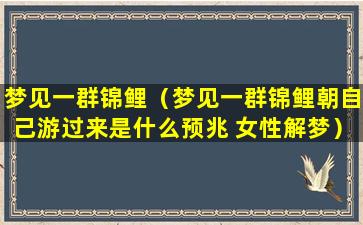 梦见一群锦鲤（梦见一群锦鲤朝自己游过来是什么预兆 女性解梦）